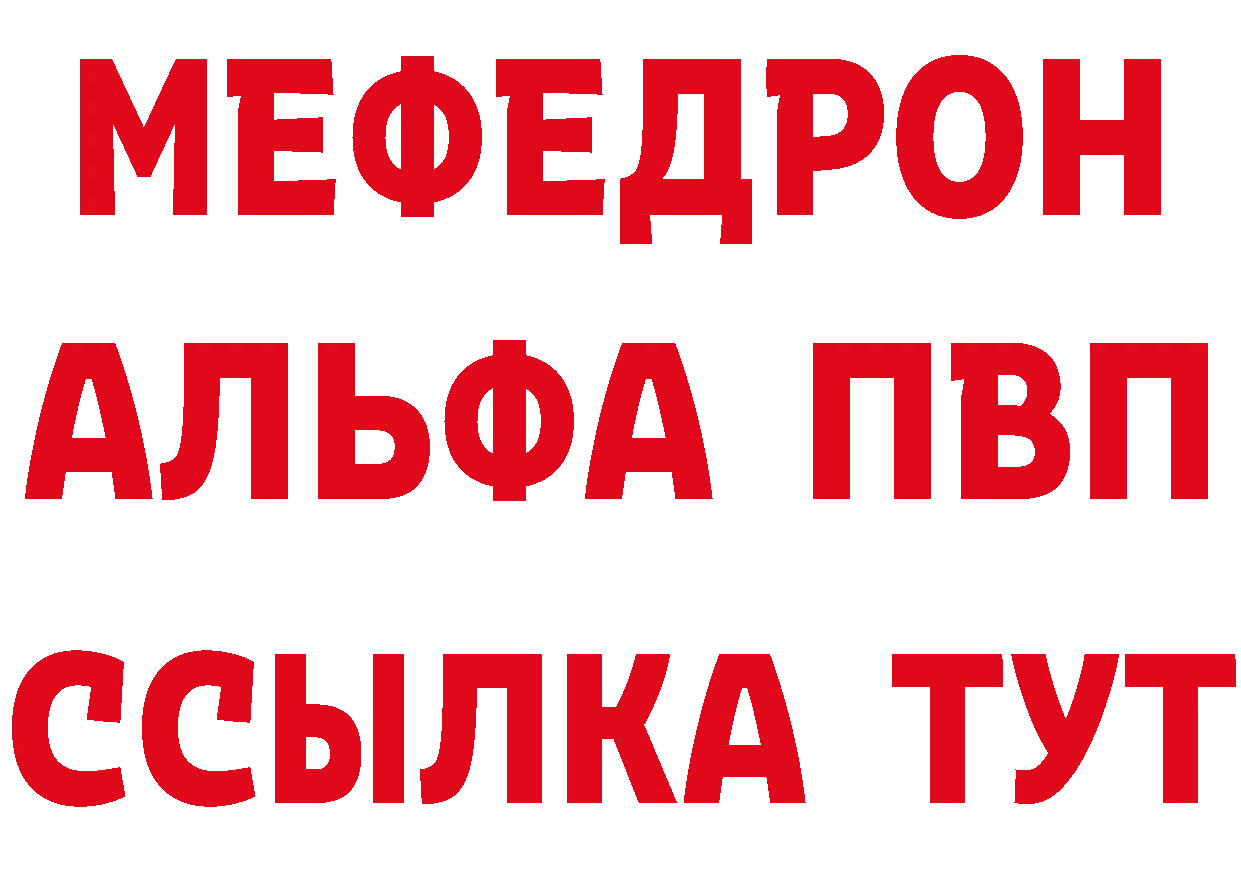 МЕФЕДРОН
АЛЬФА ПВП
ССЫЛКА ТУТ